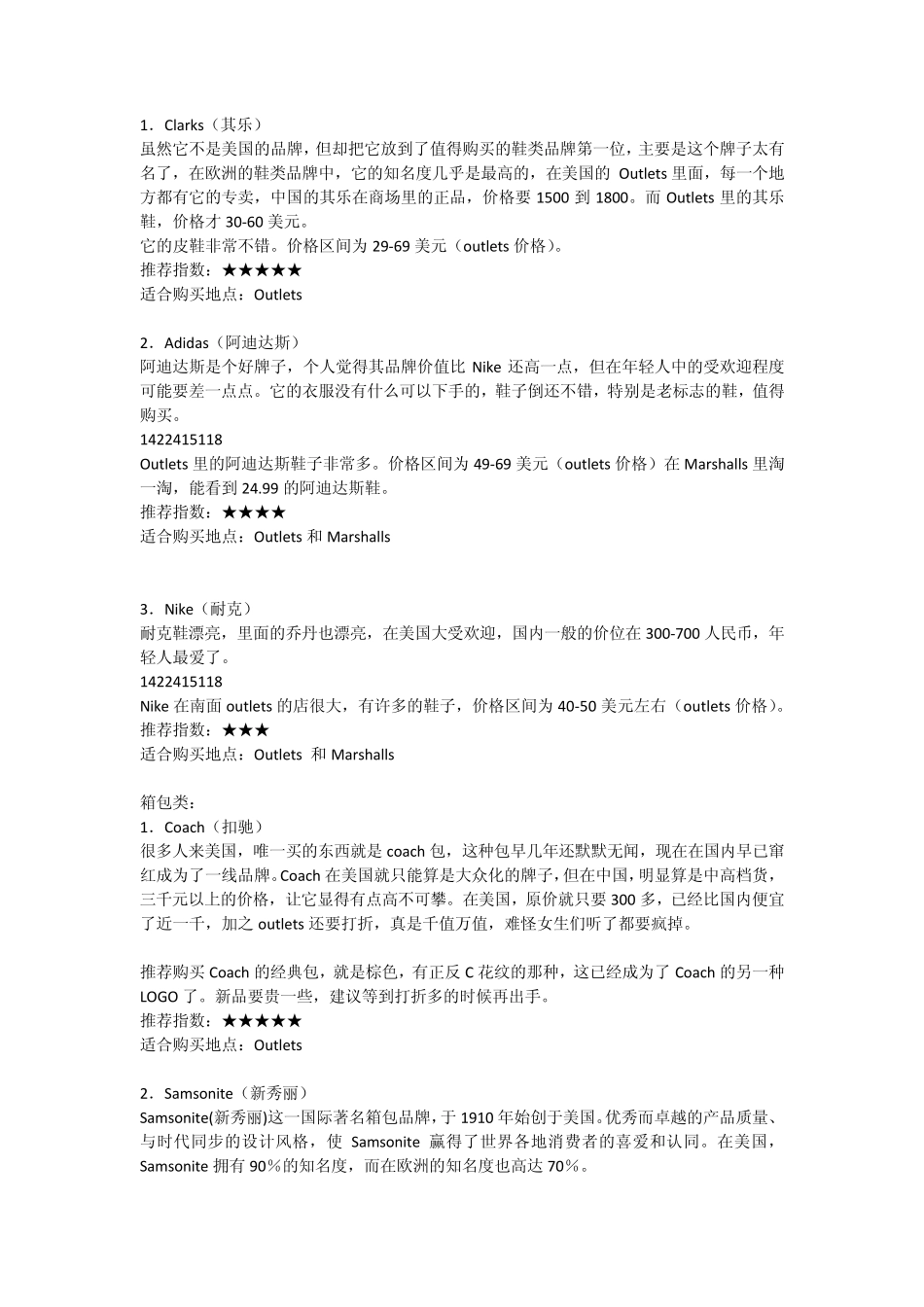 1．Clarks（其乐）
虽然它不是美国的品牌，但却把它放到了值得购买的鞋类品牌第一位，主要是这个牌子太有名了，在欧洲的鞋类品牌中，它的知名度几乎是最高的，在美国的 Outlets 里面，每一个地方都有它的专卖，中国的其乐在商场里的正品，价格要 1500 到 1800。而 Outlets 里的其乐鞋，价格才 30-60 美元。
它的皮鞋非常不错。价格区间为 29-69 美元（outlets 价格）。
推荐指数：★★★★★
适合购买地点：Outlets

2．Adidas（阿迪达斯）
阿迪达斯是个好牌子，个人觉得其品牌价值比 Nike 还高一点，但在年轻人中的受欢迎程度可能要差一点点。它的衣服没有什么可以下手的，鞋子倒还不错，特别是老标志的鞋，值得购买。
1422415118
Outlets 里的阿迪达斯鞋子非常多。价格区间为 49-69 美元（outlets 价格）在 Marshalls 里淘一淘，能看到 24.99 的阿迪达斯鞋。
推荐指数：★★★★
适合购买地点：Outlets 和 Marshalls

3．Nike（耐克）
耐克鞋漂亮，里面的乔丹也漂亮，在美国大受欢迎，国内一般的价位在 300-700 人民币，年轻人最爱了。
1422415118
Nike 在南面 outlets 的店很大，有许多的鞋子，价格区间为 40-50 美元左右（outlets 价格）。
推荐指数：★★★
适合购买地点：Outlets 和 Marshalls

箱包类：
1．Coach（扣驰）
很多人来美国，唯一买的东西就是 coach 包，这种包早几年还默默无闻，现在在国内早已窜红成为了一线品牌。Coach 在美国就只能算是大众化的牌子，但在中国，明显算是中高档货，三千元以上的价格，让它显得有点高不可攀。在美国，原价就只要 300 多，已经比国内便宜了近一千，加之 outlets 还要打折，真是千值万值，难怪女生们听了都要疯掉。

推荐购买 Coach 的经典包，就是棕色，有正反 C 花纹的那种，这已经成为了 Coach 的另一种 LOGO 了。新品要贵一些，建议等到打折多的时候再出手。
推荐指数：★★★★★
适合购买地点：Outlets

2．Samsonite（新秀丽）
Samsonite(新秀丽)这一国际著名箱包品牌，于 1910 年始创于美国。优秀而卓越的产品质量、与时代同步的设计风格，使 Samsonite 赢得了世界各地消费者的喜爱和认同。在美国，Samsonite 拥有 90％的知名度，而在欧洲的知名度也高达 70％。